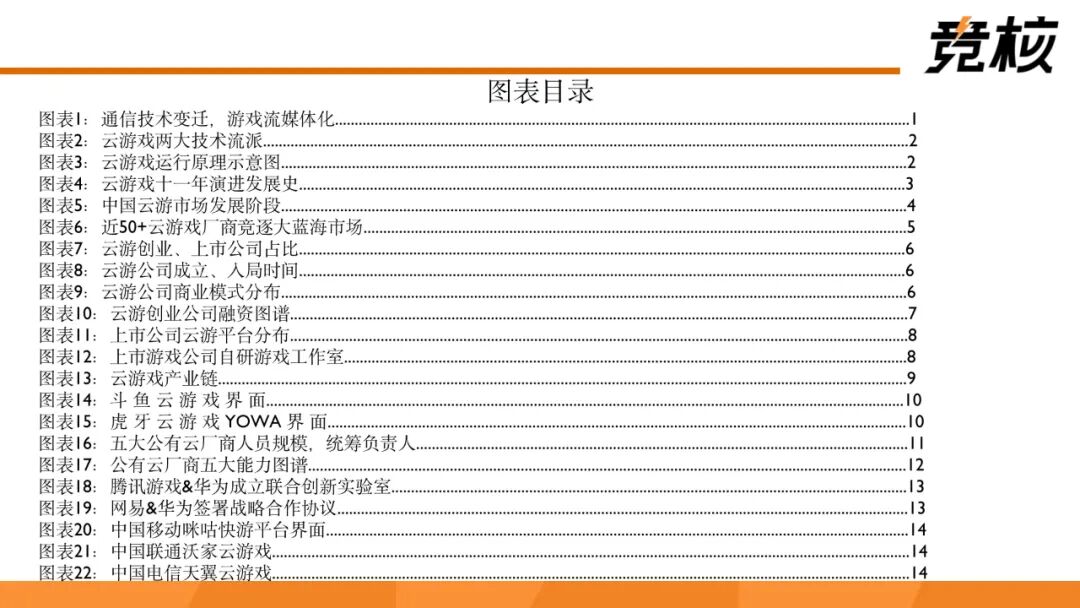 竞核

图表目录

图表1:通信技术变迁,游戏流媒体化 1
图表2:云游戏两大技术流派 2
图表3:云游戏运行原理示意图 2
图表4:云游戏十一年演进发展史 3
图表5:中国云游市场发展阶段 4
图表6:近50+云游戏厂商竞逐大蓝海市场 5
图表7:云游创业、上市公司占比 6
图表8:云游公司成立、入局时间 6
图表9:云游公司商业模式分布 6
图表10:云游创业公司融资图谱 7
图表11:上市公司云游平台分布 8
图表12:上市游戏公司自研游戏工作室 8
图表13:云游戏产业链 9
图表14:斗鱼云游戏界面 10
图表15:虎牙云游戏YOWA界面 10
图表16:五大公有云厂商人员规模,统筹负责人 11
图表17:公有云厂商五大能力图谱 12
图表18:腾讯游戏&华为成立联合创新实验室 13
图表19:网易&华为签署战略合作协议 13
图表20:中国移动咪咕快游平台界面 14
图表21:中国联通沃家云游戏 14
图表22:中国电信天翼云游戏 14